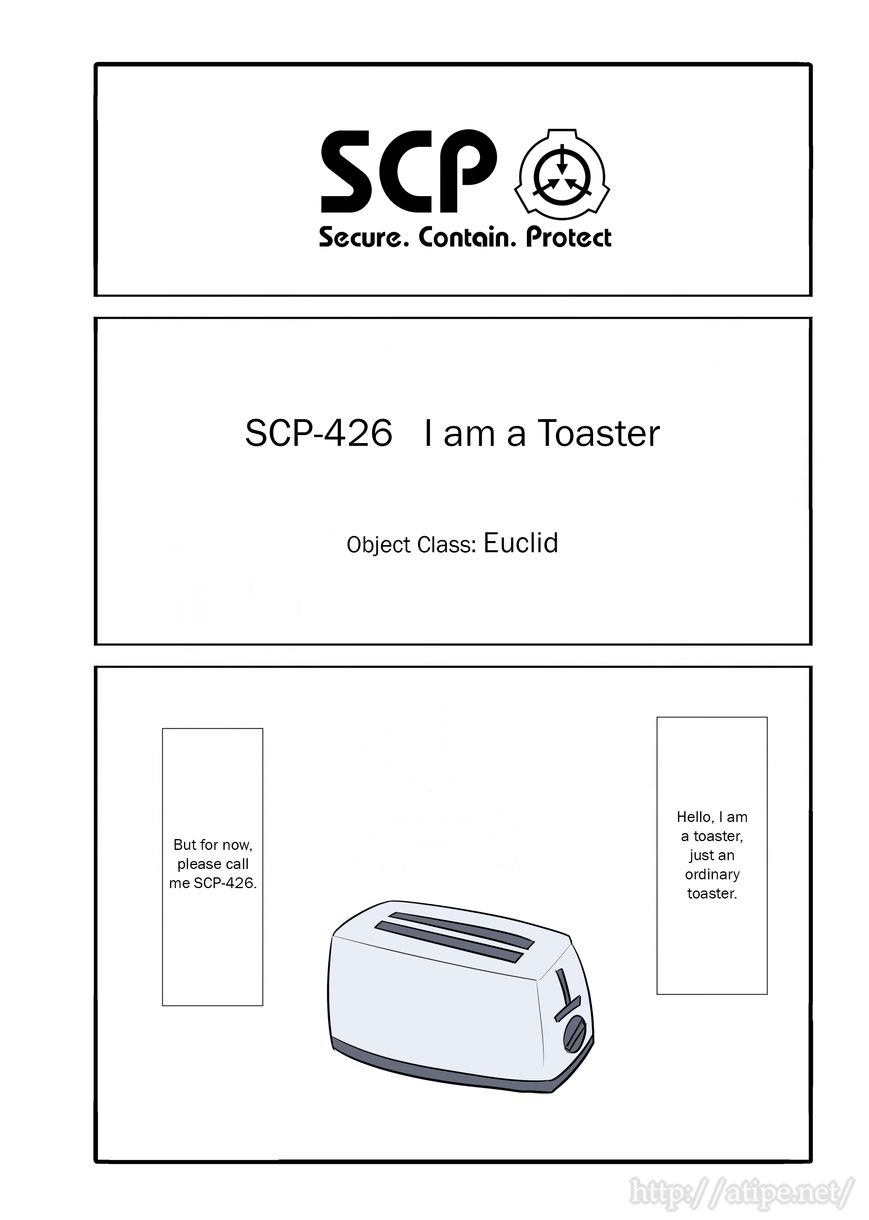 SCP

Secure. Contain. Protect

SCP-426 I am a Toaster

Object Class: Euclid

Hello, I am a toaster, just an ordinary toaster.

But for now, please call me SCP-426.

http://atipe.net/